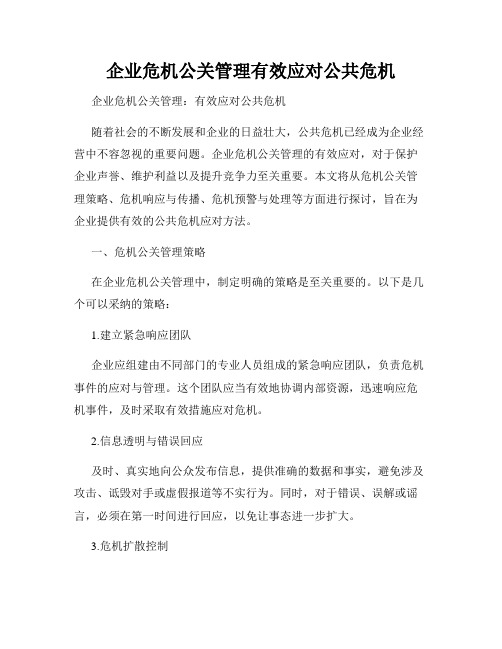 企业危机公关管理有效应对公共危机

企业危机公关管理：有效应对公共危机

随着社会的不断发展和企业的日益壮大，公共危机已经成为企业经营中不容忽视的重要问题。企业危机公关管理的有效应对，对于保护企业声誉、维护利益以及提升竞争力至关重要。本文将从危机公关管理策略、危机响应与传播、危机预警与处理等方面进行探讨，旨在为企业提供有效的公共危机应对方法。

一、危机公关管理策略

在企业危机公关管理中，制定明确的策略是至关重要的。以下是几个可以采纳的策略：

1.建立紧急响应团队

企业应组建由不同部门的专业人员组成的紧急响应团队，负责危机事件的应对与管理。这个团队应当有效地协调内部资源，迅速响应危机事件，及时采取有效措施应对危机。

2.信息透明与错误回应

及时、真实地向公众发布信息，提供准确的数据和事实，避免涉及攻击、诋毁对手或虚假报道等不实行为。同时，对于错误、误解或谣言，必须在第一时间进行回应，以免让事态进一步扩大。

3.危机扩散控制